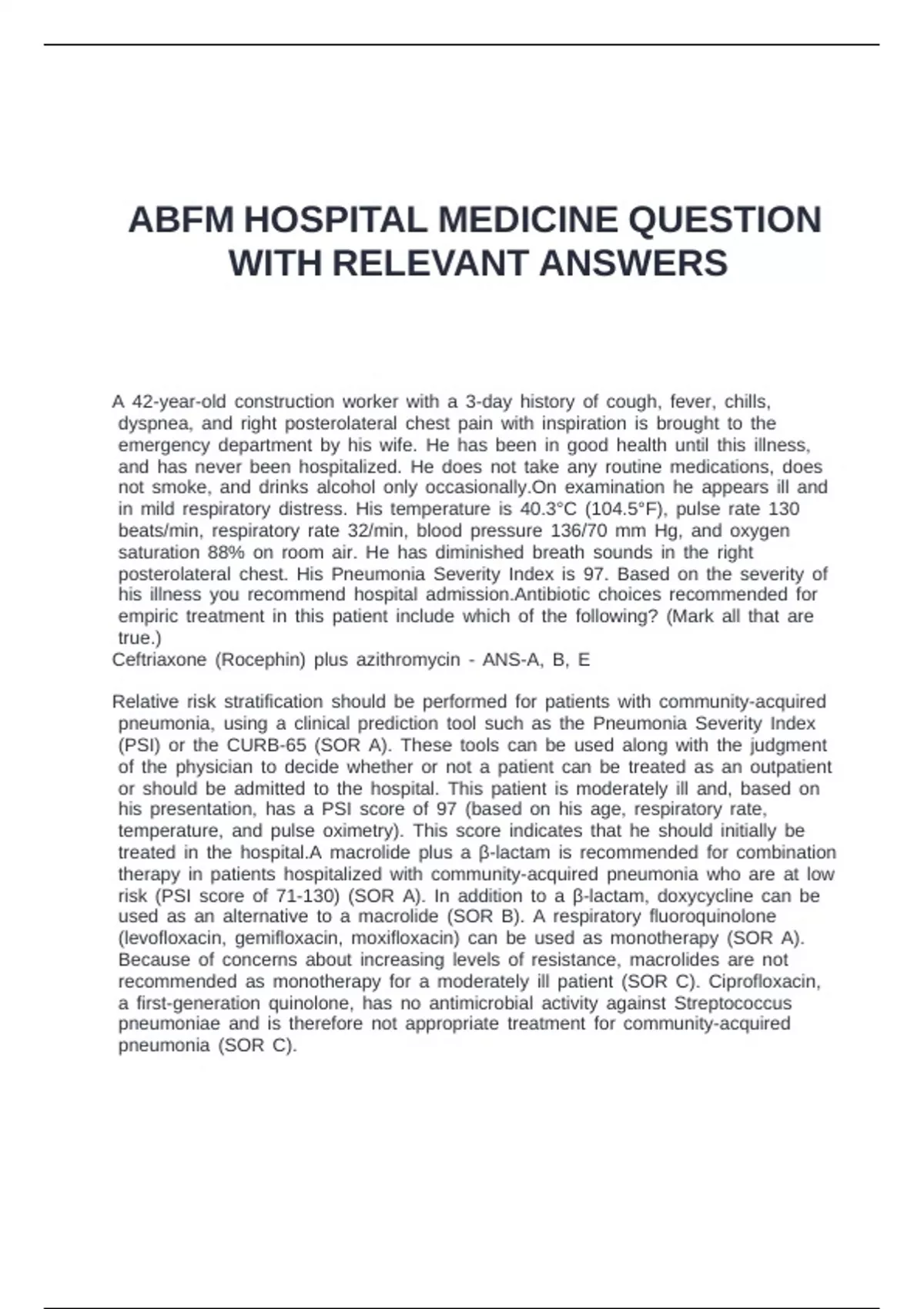 ABFM HOSPITAL MEDICINE QUESTION WITH RELEVANT ANSWERS

A 42-year-old construction worker with a 3-day history of cough, fever, chills, dyspnea, and right posterolateral chest pain with inspiration is brought to the emergency department by his wife. He has been in good health until this illness, and has never been hospitalized. He does not take any routine medications, does not smoke, and drinks alcohol only occasionally.On examination he appears ill and in mild respiratory distress. His temperature is 40.3°C (104.5°F), pulse rate 130 beats/min, respiratory rate 32/min, blood pressure 136/70 mm Hg, and oxygen saturation 88% on room air. He has diminished breath sounds in the right posterolateral chest. His Pneumonia Severity Index is 97. Based on the severity of his illness you recommend hospital admission.Antibiotic choices recommended for empiric treatment in this patient include which of the following? (Mark all that are true.)
Ceftriaxone (Rocephin) plus azithromycin - ANS-A, B, E

Relative risk stratification should be performed for patients with community-acquired pneumonia, using a clinical prediction tool such as the Pneumonia Severity Index (PSI) or the CURB-65 (SOR A). These tools can be used along with the judgment of the physician to decide whether or not a patient can be treated as an outpatient or should be admitted to the hospital. This patient is moderately ill and, based on his presentation, has a PSI score of 97 (based on his age, respiratory rate, temperature, and pulse oximetry). This score indicates that he should initially be treated in the hospital.A macrolide plus a β-lactam is recommended for combination therapy in patients hospitalized with community-acquired pneumonia who are at low risk (PSI score of 71-130) (SOR A). In addition to a β-lactam, doxycycline can be used as an alternative to a macrolide (SOR B). A respiratory fluoroquinolone (levofloxacin, gemifloxacin, moxifloxacin) can be used as monotherapy (SOR A). Because of concerns about increasing levels of resistance, macrolides are not recommended as monotherapy for a moderately ill patient (SOR C). Ciprofloxacin, a first-generation quinolone, has no antimicrobial activity against Streptococcus pneumoniae and is therefore not appropriate treatment for community-acquired pneumonia (SOR C).